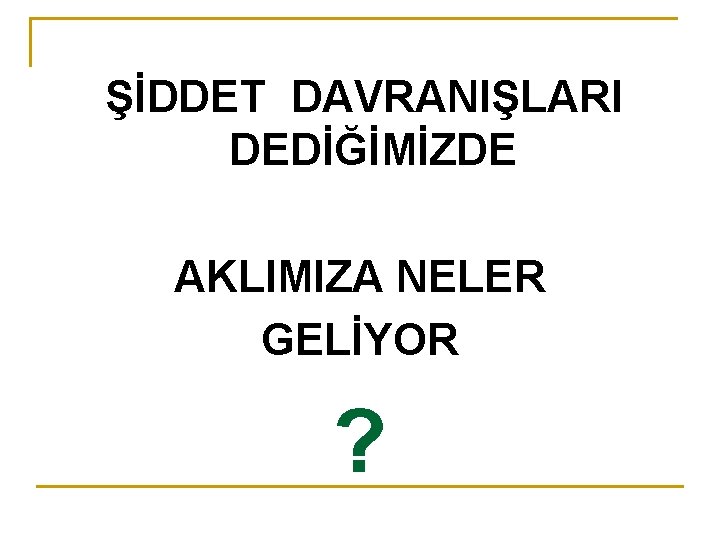 ŞİDDET DAVRANIŞLARI DEDİĞİMİZDE

AKLIMIZA NELER GELİYOR

?